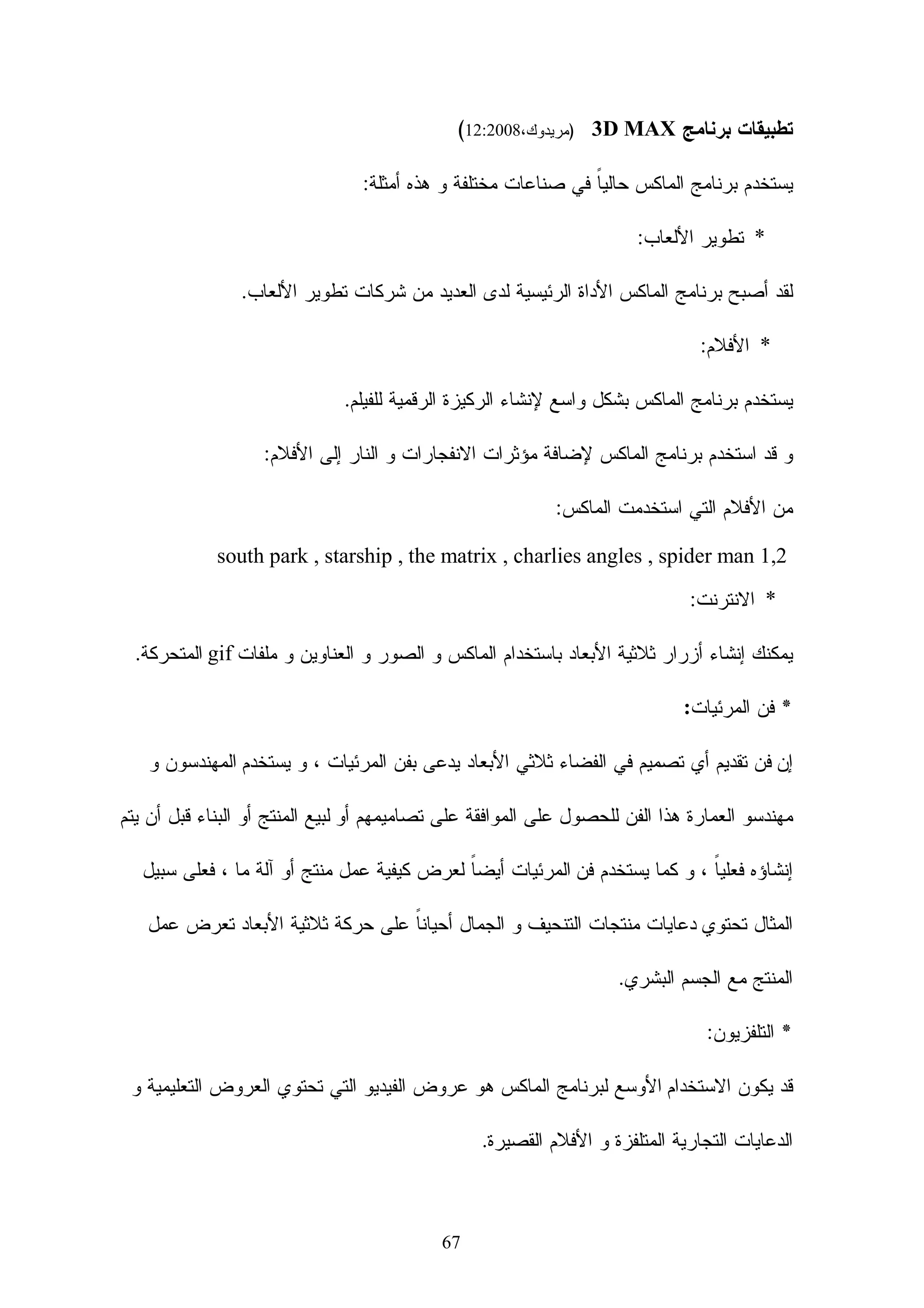 تطبيقات برنامج 3D MAX (مريدوك،12:2008)

يستخدم برنامج الماكس حالياً في صناعات مختلفة و هذه أمثلة:

* تطوير الألعاب:

لقد أصبح برنامج الماكس الأداة الرئيسية لدى العديد من شركات تطوير الألعاب.

* الأفلام:

يستخدم برنامج الماكس بشكل واسع لإنشاء الركيزة الرقمية للفيلم.

و قد استخدم برنامج الماكس لإضافة مؤثرات الانفجارات و النار إلى الأفلام:

من الأفلام التي استخدمت الماكس:

south park , starship , the matrix , charlies angles , spider man 1,2

* الانترنت:

يمكنك إنشاء أزرار ثلاثية الأبعاد باستخدام الماكس و الصور و العناوين و ملفات gif المتحركة.

* فن المرئيات:

إن فن تقديم أي تصميم في الفضاء ثلاثي الأبعاد يدعى بفن المرئيات ، و يستخدم المهندسون و مهندسو العمارة هذا الفن للحصول على الموافقة على تصاميمهم أو لبيع المنتج أو البناء قبل أن يتم إنشاؤه فعلياً ، و كما يستخدم فن المرئيات أيضاً لعرض كيفية عمل منتج أو آلة ما ، فعلى سبيل المثال تحتوي دعايات منتجات التنحيف و الجمال أحياناً على حركة ثلاثية الأبعاد تعرض عمل المنتج مع الجسم البشري.

* التلفزيون:

قد يكون الاستخدام الأوسع لبرنامج الماكس هو عروض الفيديو التي تحتوي العروض التعليمية و الدعايات التجارية المتلفزة و الأفلام القصيرة.

67